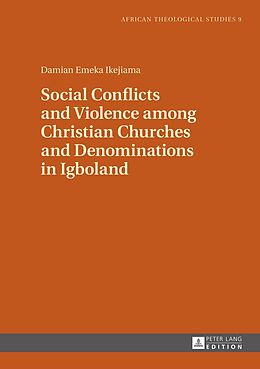 AFRICAN THEOLOGICAL STUDIES 9

Damian Emeka Ikejiama

Social Conflicts and Violence among Christian Churches and Denominations in Igboland

PETER LANG
EDITION